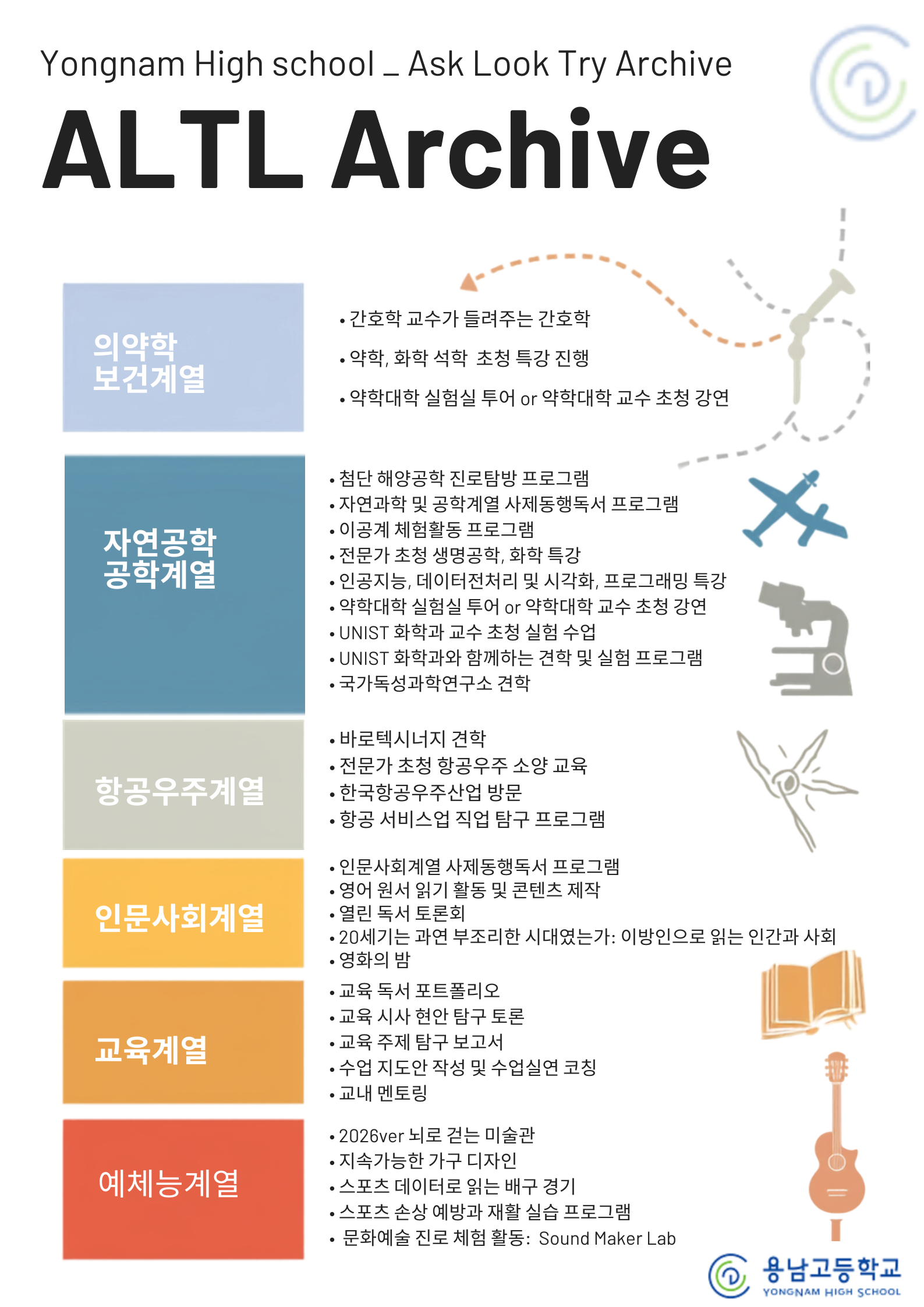 Yongnam High school _ Ask Look Try Archive

ALTL Archive

의약학
보건계열

• 간호학 교수가 들려주는 간호학
• 약학, 화학 석학 초청 특강 진행
• 약학대학 실험실 투어 or 약학대학 교수 초청 강연

자연공학
공학계열

• 첨단 해양공학 진로탐방 프로그램
• 자연과학 및 공학계열 사제동행독서 프로그램
• 이공계 체험활동 프로그램
• 전문가 초청 생명공학, 화학 특강
• 인공지능, 데이터전처리 및 시각화, 프로그래밍 특강
• 약학대학 실험실 투어 or 약학대학 교수 초청 강연
• UNIST 화학과 교수 초청 실험 수업
• UNIST 화학과와 함께하는 견학 및 실험 프로그램
• 국가독성과학연구소 견학

항공우주계열

• 바로텍시너지 견학
• 전문가 초청 항공우주 소양 교육
• 한국항공우주산업 방문
• 항공 서비스업 직업 탐구 프로그램

인문사회계열

• 인문사회계열 사제동행독서 프로그램
• 영어 원서 읽기 활동 및 콘텐츠 제작
• 열린 독서 토론회
• 20세기는 과연 부조리한 시대였는가: 이방인으로 읽는 인간과 사회
• 영화의 밤

교육계열

• 교육 독서 포트폴리오
• 교육 시사 현안 탐구 토론
• 교육 주제 탐구 보고서
• 수업 지도안 작성 및 수업실연 코칭
• 교내 멘토링

예체능계열

• 2026ver 뇌로 걷는 미술관
• 지속가능한 가구 디자인
• 스포츠 데이터로 읽는 배구 경기
• 스포츠 손상 예방과 재활 실습 프로그램
• 문화예술 진로 체험 활동: Sound Maker Lab

용남고등학교
YONGNAM HIGH SCHOOL